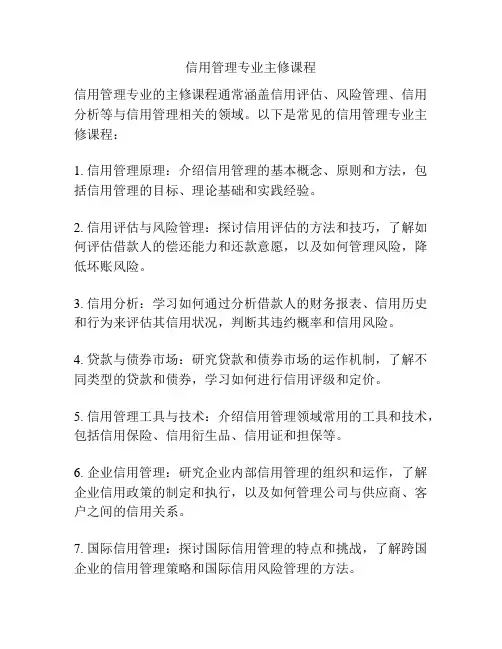 信用管理专业主修课程

信用管理专业的主修课程通常涵盖信用评估、风险管理、信用分析等与信用管理相关的领域。以下是常见的信用管理专业主修课程：

1. 信用管理原理：介绍信用管理的基本概念、原则和方法，包括信用管理的目标、理论基础和实践经验。

2. 信用评估与风险管理：探讨信用评估的方法和技巧，了解如何评估借款人的偿还能力和还款意愿，以及如何管理风险，降低坏账风险。

3. 信用分析：学习如何通过分析借款人的财务报表、信用历史和行为来评估其信用状况，判断其违约概率和信用风险。

4. 贷款与债券市场：研究贷款和债券市场的运作机制，了解不同类型的贷款和债券，学习如何进行信用评级和定价。

5. 信用管理工具与技术：介绍信用管理领域常用的工具和技术，包括信用保险、信用衍生品、信用证和担保等。

6. 企业信用管理：研究企业内部信用管理的组织和运作，了解企业信用政策的制定和执行，以及如何管理公司与供应商、客户之间的信用关系。

7. 国际信用管理：探讨国际信用管理的特点和挑战，了解跨国企业的信用管理策略和国际信用风险管理的方法。